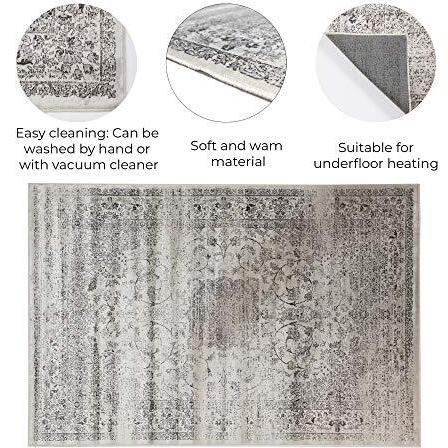 Easy cleaning: Can be washed by hand or with vacuum cleaner

Soft and wam material

Suitable for underfloor heating